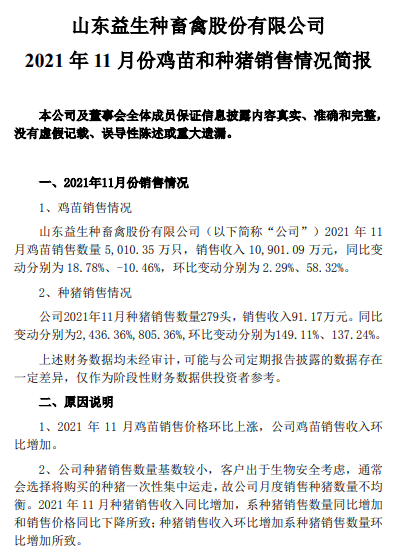 山东益生种畜禽股份有限公司

2021 年 11 月份鸡苗和种猪销售情况简报

本公司及董事会全体成员保证信息披露内容真实、准确和完整，没有虚假记载、误导性陈述或重大遗漏。

一、2021年11月份销售情况

1、鸡苗销售情况

山东益生种畜禽股份有限公司（以下简称“公司”）2021 年 11 月鸡苗销售数量 5,010.35 万只，销售收入 10,901.09 万元，同比变动分别为 18.78%、-10.46%，环比变动分别为 2.29%、58.32%。

2、种猪销售情况

公司2021年11月种猪销售数量279头，销售收入91.17万元。同比变动分别为2,436.36%,805.36%,环比变动分别为149.11%、137.24%。

上述财务数据均未经审计，可能与公司定期报告披露的数据存在一定差异，仅作为阶段性财务数据供投资者参考。

二、原因说明

1、2021 年 11 月鸡苗销售价格环比上涨，公司鸡苗销售收入环比增加。

2、公司种猪销售数量基数较小，客户出于生物安全考虑，通常会选择将购买的种猪一次性集中运走，故公司月度销售种猪数量不均衡。2021 年 11 月种猪销售收入同比增加，系种猪销售数量同比增加和销售价格同比下降所致；种猪销售收入环比增加系种猪销售数量环比增加所致。